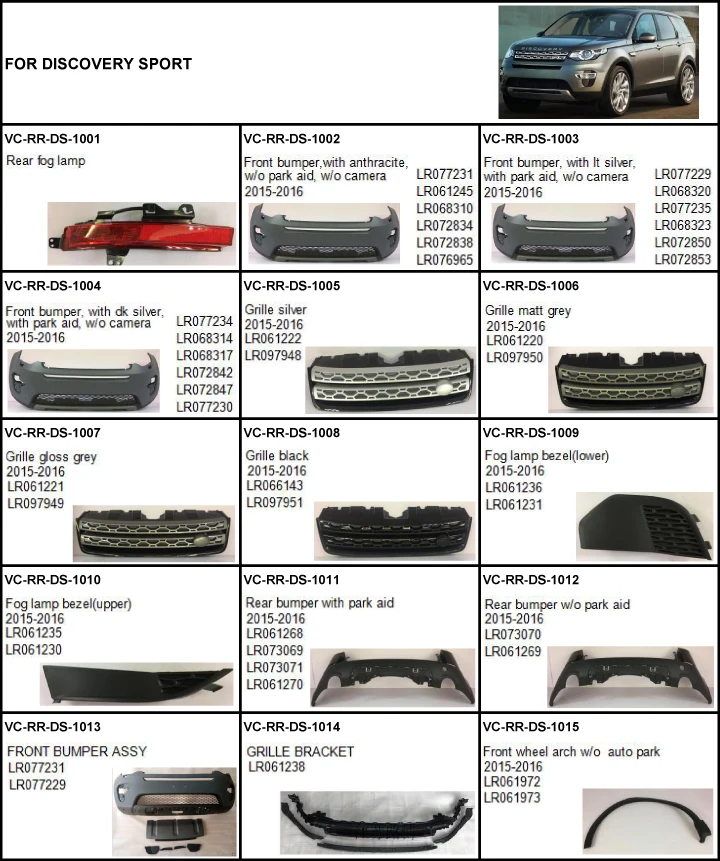 FOR DISCOVERY SPORT

VC-RR-DS-1001
Rear fog lamp

VC-RR-DS-1002
Front bumper,with anthracite, w/o park aid, w/o camera
2015-2016
LR077231
LR061245
LR068310
LR072834
LR072838
LR076965

VC-RR-DS-1003
Front bumper, with lt silver, with park aid, w/o camera
2015-2016
LR077229
LR068320
LR077235
LR068323
LR072850
LR072853

VC-RR-DS-1004
Front bumper, with dk silver, with park aid, w/o camera
2015-2016
LR077234
LR068314
LR068317
LR072842
LR072847
LR077230

VC-RR-DS-1005
Grille silver
2015-2016
LR061222
LR097948

VC-RR-DS-1006
Grille matt grey
2015-2016
LR061220
LR097950

VC-RR-DS-1007
Grille gloss grey
2015-2016
LR061221
LR097949

VC-RR-DS-1008
Grille black
2015-2016
LR066143
LR097951

VC-RR-DS-1009
Fog lamp bezel(lower)
2015-2016
LR061236
LR061231

VC-RR-DS-1010
Fog lamp bezel(upper)
2015-2016
LR061235
LR061230

VC-RR-DS-1011
Rear bumper with park aid
2015-2016
LR061268
LR073069
LR073071
LR061270

VC-RR-DS-1012
Rear bumper w/o park aid
2015-2016
LR073070
LR061269

VC-RR-DS-1013
FRONT BUMPER ASSY
LR077231
LR077229

VC-RR-DS-1014
GRILLE BRACKET
LR061238

VC-RR-DS-1015
Front wheel arch w/o auto park
2015-2016
LR061972
LR061973